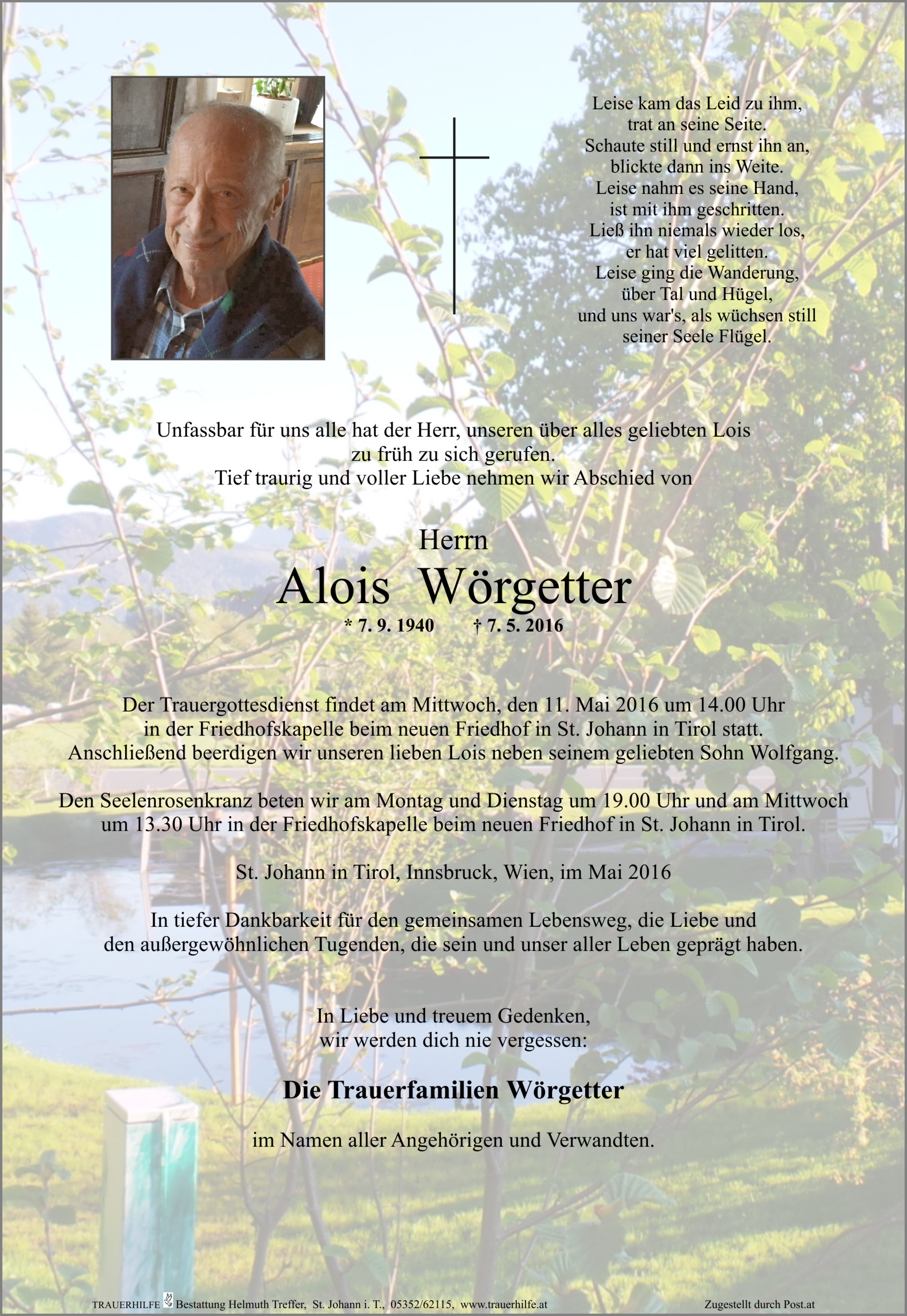 Leise kam das Leid zu ihm,
trat an seine Seite.
Schaute still und ernst ihn an,
blickte dann ins Weite.
Leise nahm es seine Hand,
ist mit ihm geschritten.
Ließ ihn niemals wieder los,
er hat viel gelitten.
Leise ging die Wanderung,
über Tal und Hügel,
und uns war's, als wüchsen still
seiner Seele Flügel.

Unfassbar für uns alle hat der Herr, unseren über alles geliebten Lois zu früh zu sich gerufen.
Tief traurig und voller Liebe nehmen wir Abschied von

Herrn
Alois Wörgetter
* 7. 9. 1940 † 7. 5. 2016

Der Trauergottesdienst findet am Mittwoch, den 11. Mai 2016 um 14.00 Uhr in der Friedhofskapelle beim neuen Friedhof in St. Johann in Tirol statt.
Anschließend beerdigen wir unseren lieben Lois neben seinem geliebten Sohn Wolfgang.

Den Seelenrosenkranz beten wir am Montag und Dienstag um 19.00 Uhr und am Mittwoch um 13.30 Uhr in der Friedhofskapelle beim neuen Friedhof in St. Johann in Tirol.

St. Johann in Tirol, Innsbruck, Wien, im Mai 2016

In tiefer Dankbarkeit für den gemeinsamen Lebensweg, die Liebe und den außergewöhnlichen Tugenden, die sein und unser aller Leben geprägt haben.

In Liebe und treuem Gedenken,
wir werden dich nie vergessen:

Die Trauerfamilien Wörgetter

im Namen aller Angehörigen und Verwandten.

TRAUERHILFE Bestattung Helmuth Treffer, St. Johann i. T., 05352/62115, www.trauerhilfe.at
Zugestellt durch Post.at